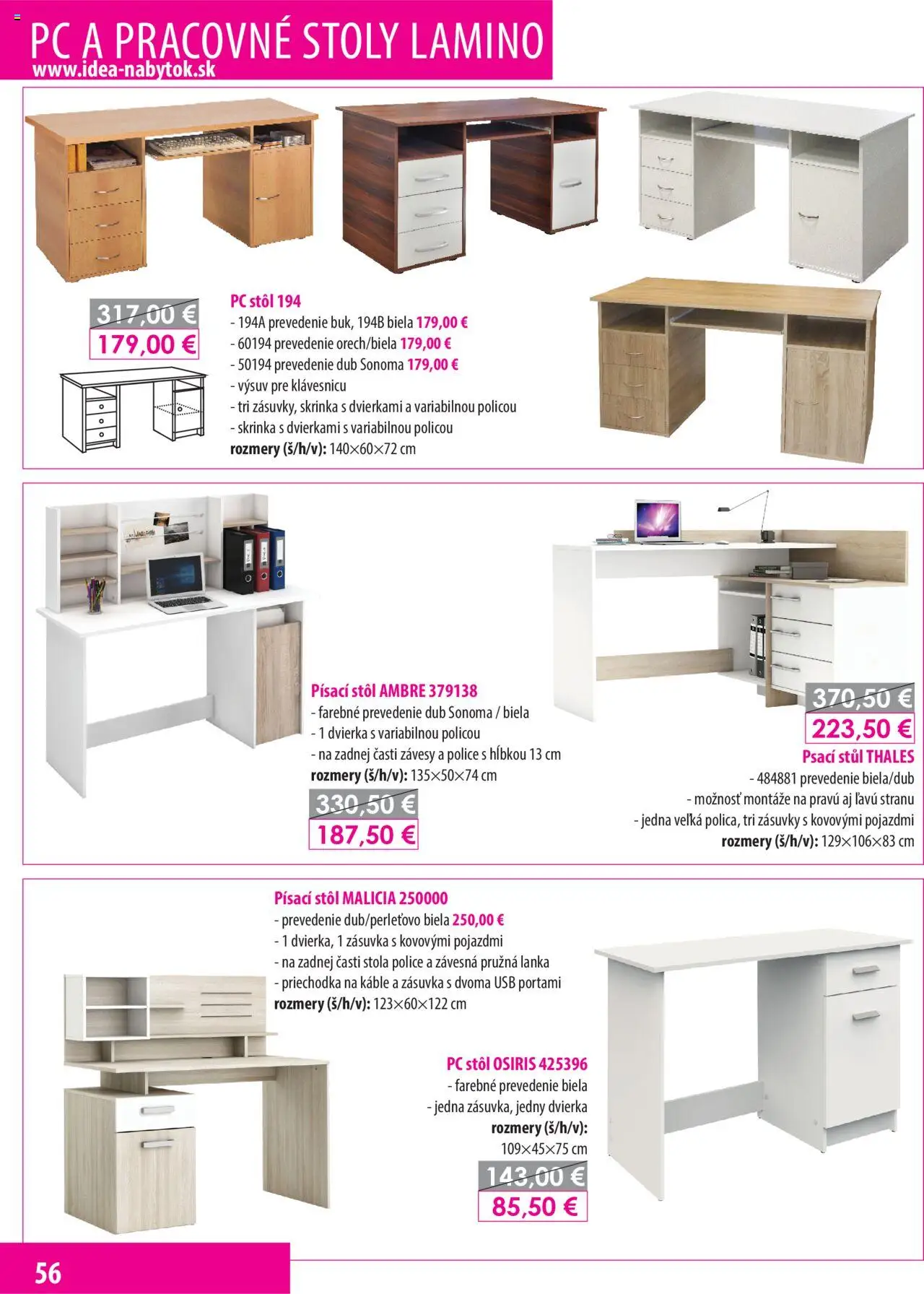 PC A PRACOVNÉ STOLY LAMINO
www.idea-nabytok.sk

317,00 €
179,00 €

PC stôl 194
- 194A prevedenie buk, 194B biela 179,00 €
- 60194 prevedenie orech/biela 179,00 €
- 50194 prevedenie dub Sonoma 179,00 €
- výsuv pre klávesnicu
- tri zásuvky, skrinka s dvierkami a variabilnou policou
- skrinka s dvierkami s variabilnou policou
rozmery (š/h/v): 140×60×72 cm

Písací stôl AMBRE 379138
- farebné prevedenie dub Sonoma / biela
- 1 dvierka s variabilnou policou
- na zadnej časti závesy a police s hĺbkou 13 cm
rozmery (š/h/v): 135×50×74 cm

330,50 €
187,50 €

370,50 €
223,50 €
Psací stůl THALES
- 484881 prevedenie biela/dub
- možnosť montáže na pravú aj ľavú stranu
- jedna veľká polica, tri zásuvky s kovovými pojazdmi
rozmery (š/h/v): 129×106×83 cm

Písací stôl MALICIA 250000
- prevedenie dub/perleťovo biela 250,00 €
- 1 dvierka, 1 zásuvka s kovovými pojazdmi
- na zadnej časti stola police a závesná pružná lanka
- priechodka na káble a zásuvka s dvoma USB portami
rozmery (š/h/v): 123×60×122 cm

PC stôl OSIRIS 425396
- farebné prevedenie biela
- jedna zásuvka, jedny dvierka
rozmery (š/h/v):
109×45×75 cm

143,00 €
85,50 €

56